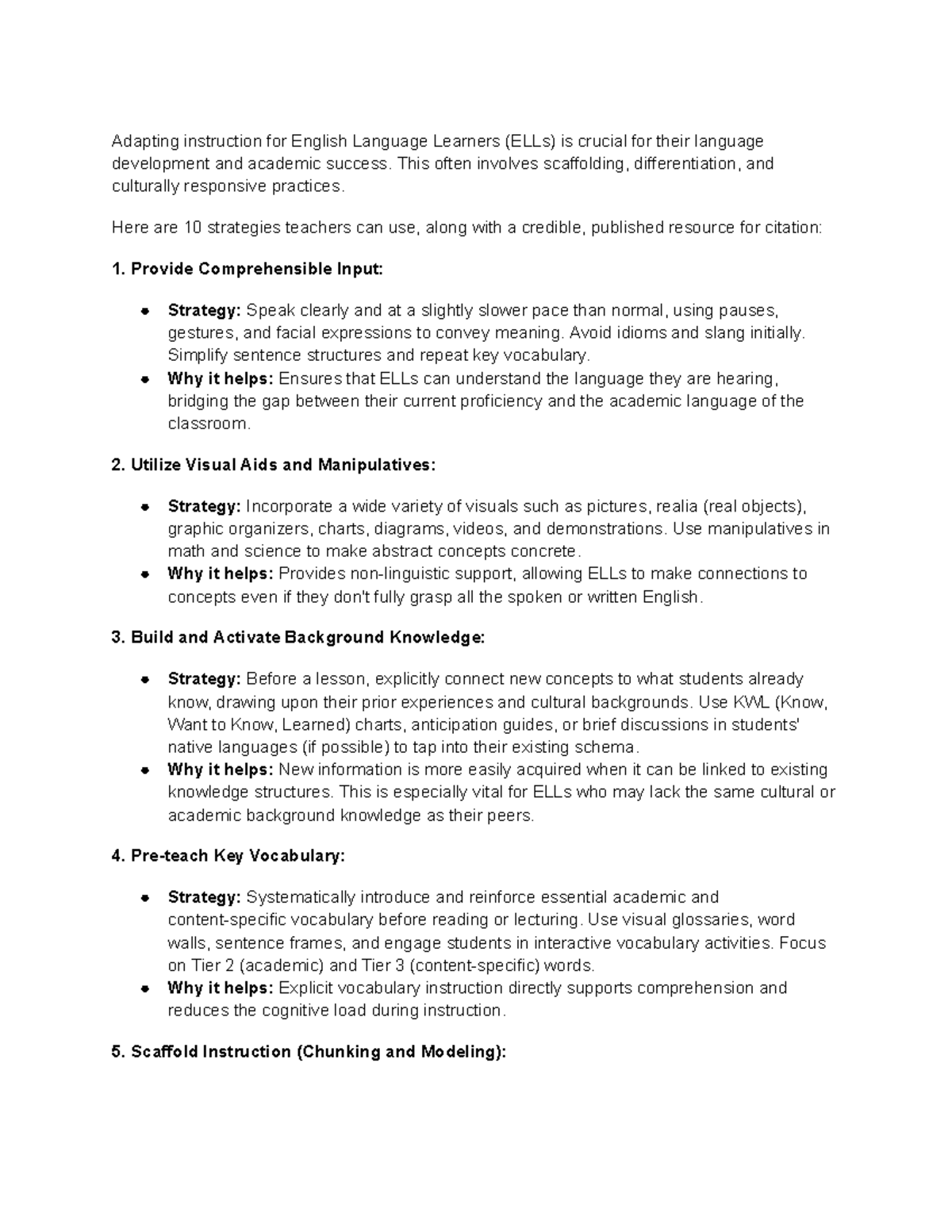 Adapting instruction for English Language Learners (ELLs) is crucial for their language development and academic success. This often involves scaffolding, differentiation, and culturally responsive practices.

Here are 10 strategies teachers can use, along with a credible, published resource for citation:

1. Provide Comprehensible Input:

• Strategy: Speak clearly and at a slightly slower pace than normal, using pauses, gestures, and facial expressions to convey meaning. Avoid idioms and slang initially. Simplify sentence structures and repeat key vocabulary.
• Why it helps: Ensures that ELLs can understand the language they are hearing, bridging the gap between their current proficiency and the academic language of the classroom.

2. Utilize Visual Aids and Manipulatives:

• Strategy: Incorporate a wide variety of visuals such as pictures, realia (real objects), graphic organizers, charts, diagrams, videos, and demonstrations. Use manipulatives in math and science to make abstract concepts concrete.
• Why it helps: Provides non-linguistic support, allowing ELLs to make connections to concepts even if they don't fully grasp all the spoken or written English.

3. Build and Activate Background Knowledge:

• Strategy: Before a lesson, explicitly connect new concepts to what students already know, drawing upon their prior experiences and cultural backgrounds. Use KWL (Know, Want to Know, Learned) charts, anticipation guides, or brief discussions in students' native languages (if possible) to tap into their existing schema.
• Why it helps: New information is more easily acquired when it can be linked to existing knowledge structures. This is especially vital for ELLs who may lack the same cultural or academic background knowledge as their peers.

4. Pre-teach Key Vocabulary:

• Strategy: Systematically introduce and reinforce essential academic and content-specific vocabulary before reading or lecturing. Use visual glossaries, word walls, sentence frames, and engage students in interactive vocabulary activities. Focus on Tier 2 (academic) and Tier 3 (content-specific) words.
• Why it helps: Explicit vocabulary instruction directly supports comprehension and reduces the cognitive load during instruction.

5. Scaffold Instruction (Chunking and Modeling):